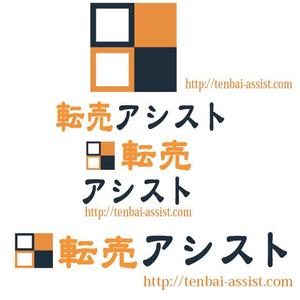 http://tenbai-assist.com

転売アシスト

転売
アシスト
http://tenbai-assist.com

転売アシスト
http://tenbai-assist.com